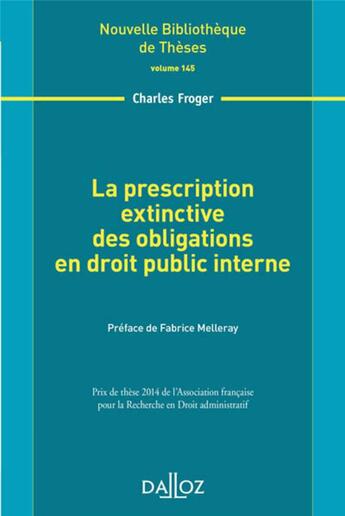 Nouvelle Bibliothèque de Thèses
volume 145

Charles Froger

La prescription extinctive des obligations en droit public interne

Préface de Fabrice Melleray

Prix de thèse 2014 de l'Association française pour la Recherche en Droit administratif

DALLOZ